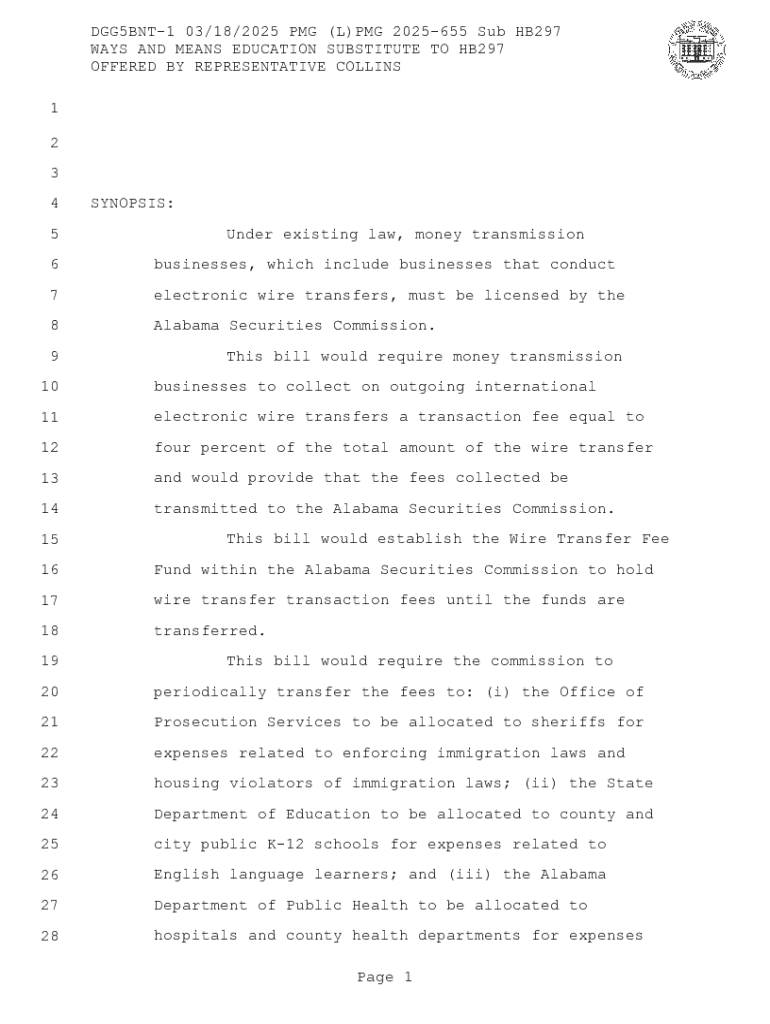 DGG5BNT-1 03/18/2025 PMG (L)PMG 2025-655 Sub HB297
WAYS AND MEANS EDUCATION SUBSTITUTE TO HB297
OFFERED BY REPRESENTATIVE COLLINS

1
2
3
4 SYNOPSIS:
5 Under existing law, money transmission
6 businesses, which include businesses that conduct
7 electronic wire transfers, must be licensed by the
8 Alabama Securities Commission.
9 This bill would require money transmission
10 businesses to collect on outgoing international
11 electronic wire transfers a transaction fee equal to
12 four percent of the total amount of the wire transfer
13 and would provide that the fees collected be
14 transmitted to the Alabama Securities Commission.
15 This bill would establish the Wire Transfer Fee
16 Fund within the Alabama Securities Commission to hold
17 wire transfer transaction fees until the funds are
18 transferred.
19 This bill would require the commission to
20 periodically transfer the fees to: (i) the Office of
21 Prosecution Services to be allocated to sheriffs for
22 expenses related to enforcing immigration laws and
23 housing violators of immigration laws; (ii) the State
24 Department of Education to be allocated to county and
25 city public K-12 schools for expenses related to
26 English language learners; and (iii) the Alabama
27 Department of Public Health to be allocated to
28 hospitals and county health departments for expenses

Page 1